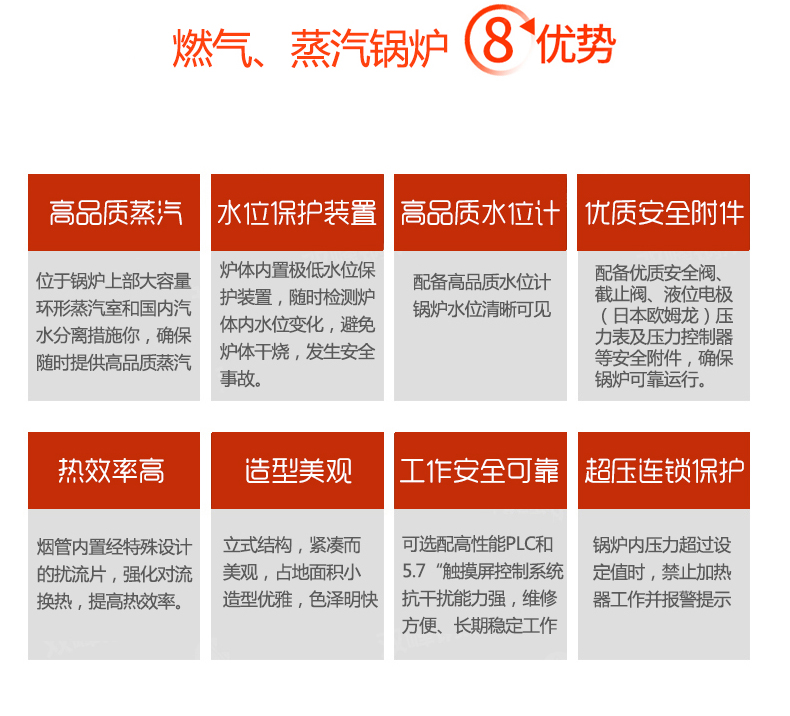 燃气、蒸汽锅炉 8 优势

高品质蒸汽

位于锅炉上部大容量环形蒸汽室和国内汽水分离措施你，确保随时提供高品质蒸汽

水位保护装置

炉体内置极低水位保护装置，随时检测炉体内水位变化，避免炉体干烧，发生安全事故。

高品质水位计

配备高品质水位计锅炉水位清晰可见

优质安全附件

配备优质安全阀、截止阀、液位电极（日本欧姆龙）压力表及压力控制器等安全附件，确保锅炉可靠运行。

热效率高

烟管内置经特殊设计的扰流片，强化对流换热，提高热效率。

造型美观

立式结构，紧凑而美观，占地面积小造型优雅，色泽明快

工作安全可靠

可选配高性能PLC和5.7“触摸屏控制系统抗干扰能力强，维修方便、长期稳定工作

超压连锁保护

锅炉内压力超过设定值时，禁止加热器工作并报警提示